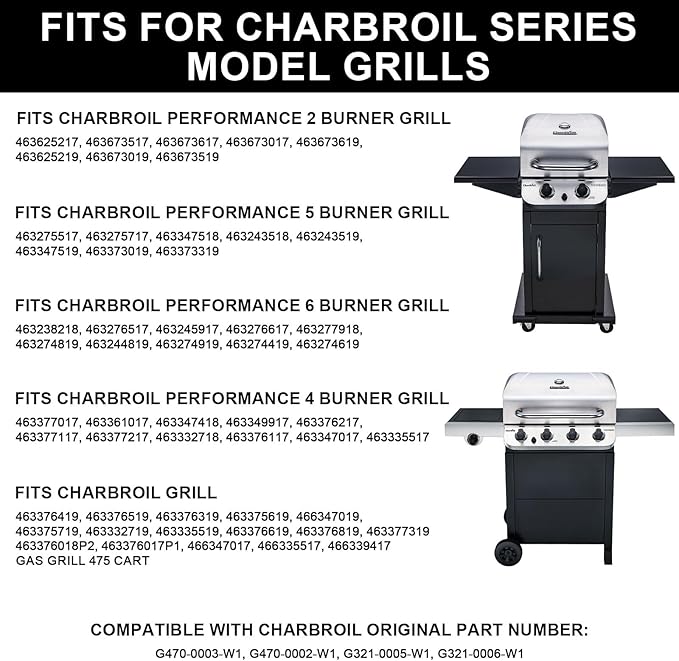 FITS FOR CHARBROIL SERIES MODEL GRILLS

FITS CHARBROIL PERFORMANCE 2 BURNER GRILL
463625217, 463673517, 463673617, 463673017, 463673619, 463625219, 463673019, 463673519

FITS CHARBROIL PERFORMANCE 5 BURNER GRILL
463275517, 463275717, 463347518, 463243518, 463243519, 463347519, 463373019, 463373319

FITS CHARBROIL PERFORMANCE 6 BURNER GRILL
463238218, 463276517, 463245917, 463276617, 463277918, 463274819, 463244819, 463274919, 463274419, 463274619

FITS CHARBROIL PERFORMANCE 4 BURNER GRILL
463377017, 463361017, 463347418, 463349917, 463376217, 463377117, 463377217, 463332718, 463376117, 463347017, 463335517

FITS CHARBROIL GRILL
463376419, 463376519, 463376319, 463375619, 466347019, 463375719, 463332719, 463335519, 463376619, 463376819, 463377319 463376018P2, 463376017P1, 466347017, 466335517, 466339417
GAS GRILL 475 CART

COMPATIBLE WITH CHARBROIL ORIGINAL PART NUMBER:
G470-0003-W1, G470-0002-W1, G321-0005-W1, G321-0006-W1